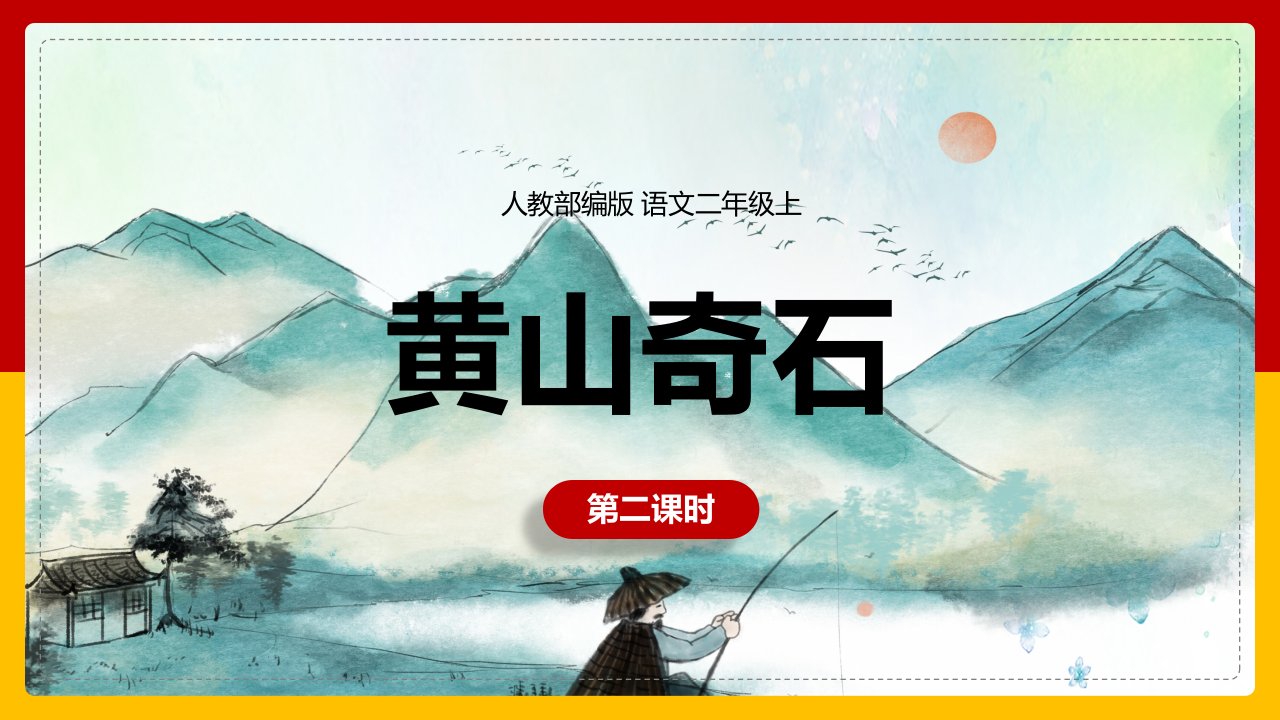 人教部编版 语文二年级上

黄山奇石

第二课时